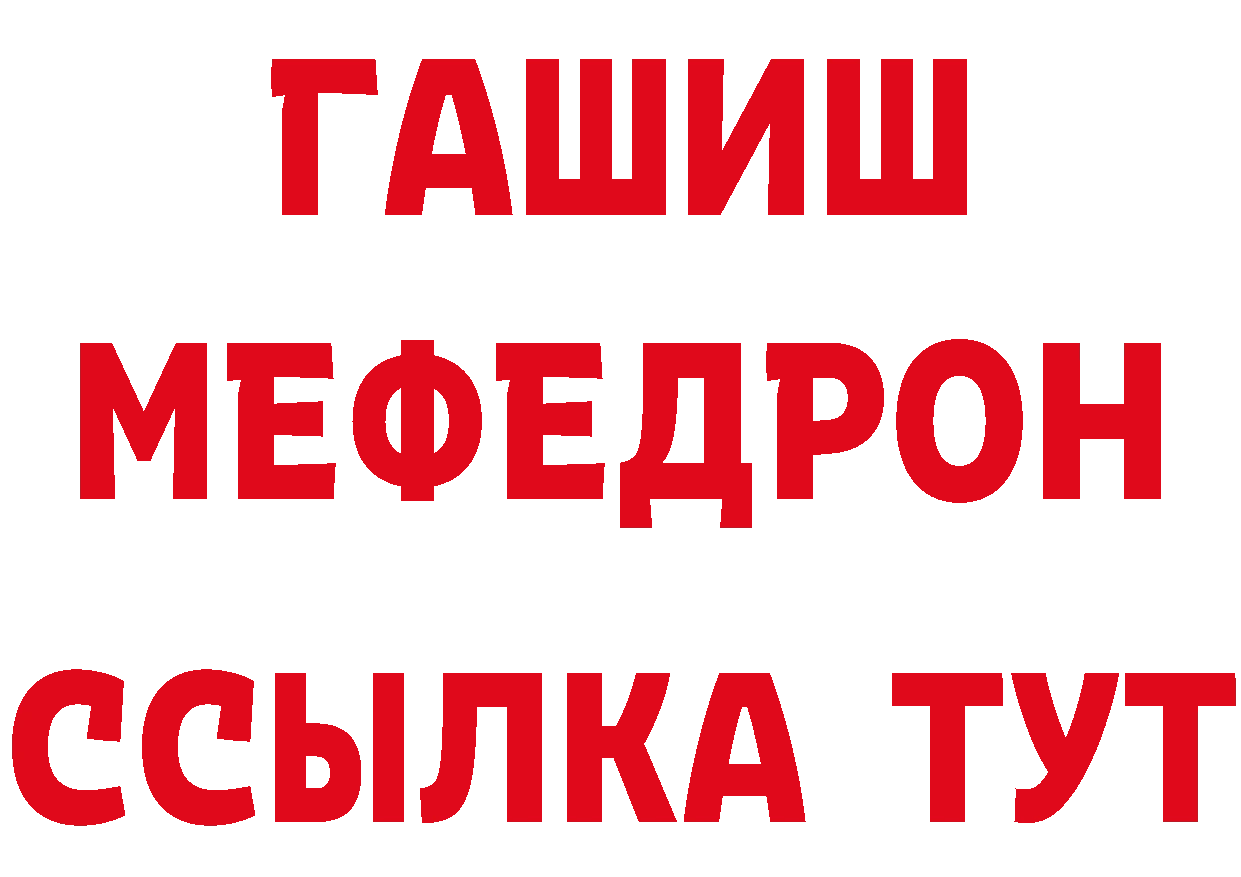 ГАШИШ
МЕФЕДРОН
ССЫЛКА ТУТ